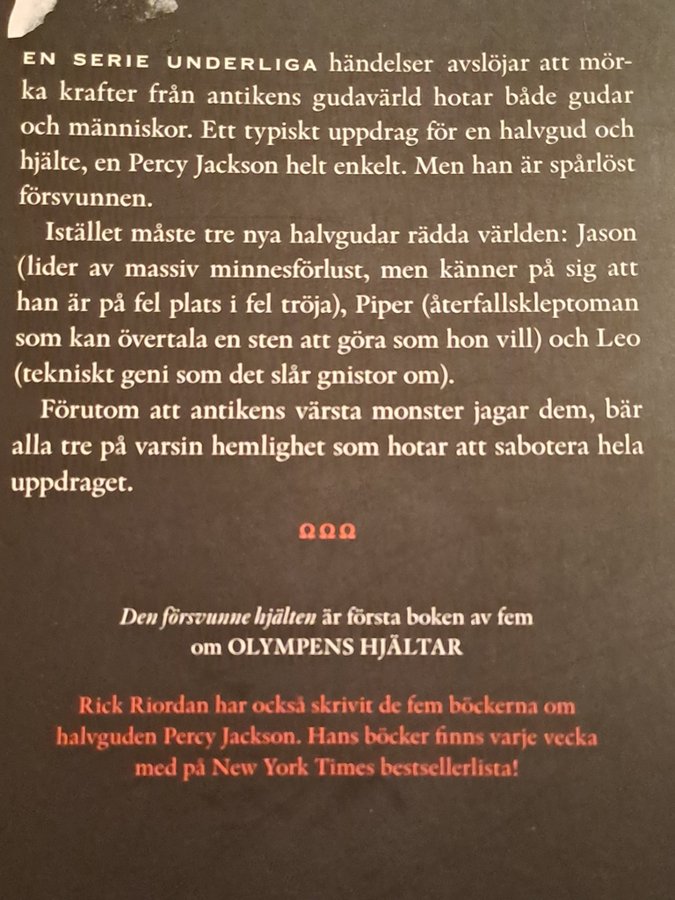 EN SERIE UNDERLIGA händelser avslöjar att mörka krafter från antikens gudavärld hotar både gudar och människor. Ett typiskt uppdrag för en halvgud och hjälte, en Percy Jackson helt enkelt. Men han är spårlöst försvunnen.

Istället måste tre nya halvgudar rädda världen: Jason (lider av massiv minnesförlust, men känner på sig att han är på fel plats i fel tröja), Piper (återfallskleptoman som kan övertala en sten att göra som hon vill) och Leo (tekniskt geni som det slår gnistor om).

Förutom att antikens värsta monster jagar dem, bär alla tre på varsin hemlighet som hotar att sabotera hela uppdraget.

ΩΩΩ

Den försvunne hjälten är första boken av fem om OLYMPENS HJÄLTAR

Rick Riordan har också skrivit de fem böckerna om halvguden Percy Jackson. Hans böcker finns varje vecka med på New York Times bestsellerlista!